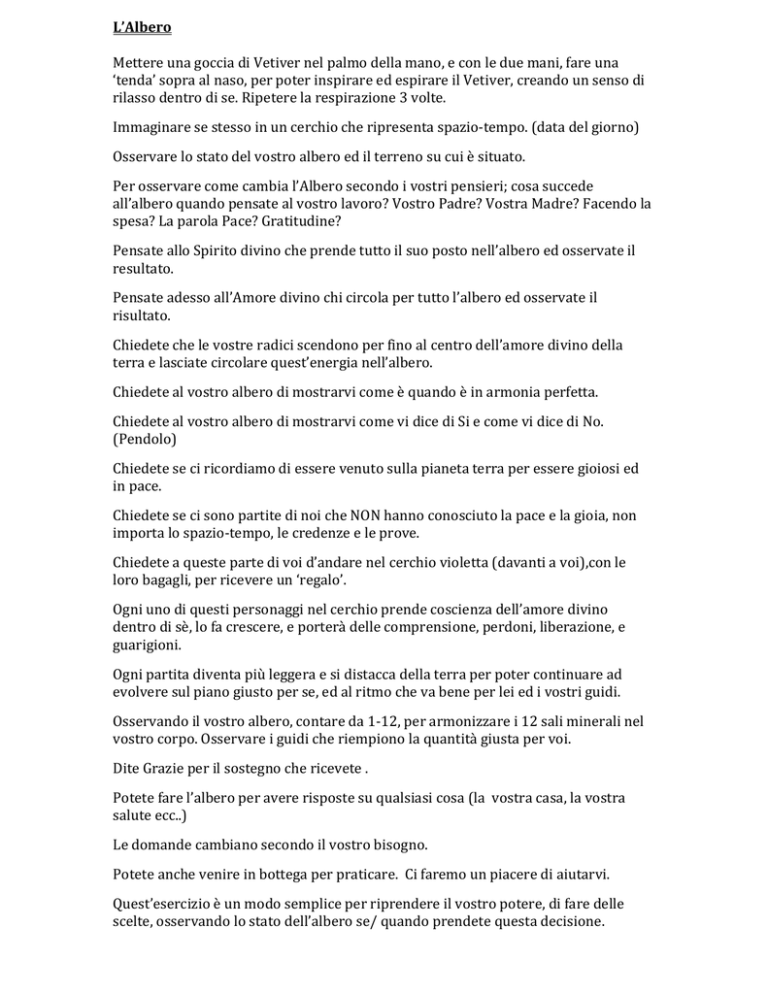 L'Albero

Mettere una goccia di Vetiver nel palmo della mano, e con le due mani, fare una 'tenda' sopra al naso, per poter inspirare ed espirare il Vetiver, creando un senso di rilasso dentro di se. Ripetere la respirazione 3 volte.

Immaginare se stesso in un cerchio che ripresenta spazio-tempo. (data del giorno)

Osservare lo stato del vostro albero ed il terreno su cui è situato.

Per osservare come cambia l'Albero secondo i vostri pensieri; cosa succede all'albero quando pensate al vostro lavoro? Vostro Padre? Vostra Madre? Facendo la spesa? La parola Pace? Gratitudine?

Pensate allo Spirito divino che prende tutto il suo posto nell'albero ed osservate il resultato.

Pensate adesso all'Amore divino chi circola per tutto l'albero ed osservate il risultato.

Chiedete che le vostre radici scendono per fino al centro dell'amore divino della terra e lasciate circolare quest'energia nell'albero.

Chiedete al vostro albero di mostrarvi come è quando è in armonia perfetta.

Chiedete al vostro albero di mostrarvi come vi dice di Si e come vi dice di No. (Pendolo)

Chiedete se ci ricordiamo di essere venuto sulla pianeta terra per essere gioiosi ed in pace.

Chiedete se ci sono partite di noi che NON hanno conosciuto la pace e la gioia, non importa lo spazio-tempo, le credenze e le prove.

Chiedete a queste parte di voi d'andare nel cerchio violetta (davanti a voi),con le loro bagagli, per ricevere un 'regalo'.

Ogni uno di questi personaggi nel cerchio prende coscienza dell'amore divino dentro di sè, lo fa crescere, e porterà delle comprensione, perdoni, liberazione, e guarigioni.

Ogni partita diventa più leggera e si distacca della terra per poter continuare ad evolvere sul piano giusto per se, ed al ritmo che va bene per lei ed i vostri guidi.

Osservando il vostro albero, contare da 1-12, per armonizzare i 12 sali minerali nel vostro corpo. Osservare i guidi che riempiono la quantità giusta per voi.

Dite Grazie per il sostegno che ricevete .

Potete fare l'albero per avere risposte su qualsiasi cosa (la vostra casa, la vostra salute ecc..)

Le domande cambiano secondo il vostro bisogno.

Potete anche venire in bottega per praticare. Ci faremo un piacere di aiutarvi.

Quest'esercizio è un modo semplice per riprendere il vostro potere, di fare delle scelte, osservando lo stato dell'albero se/ quando prendete questa decisione.